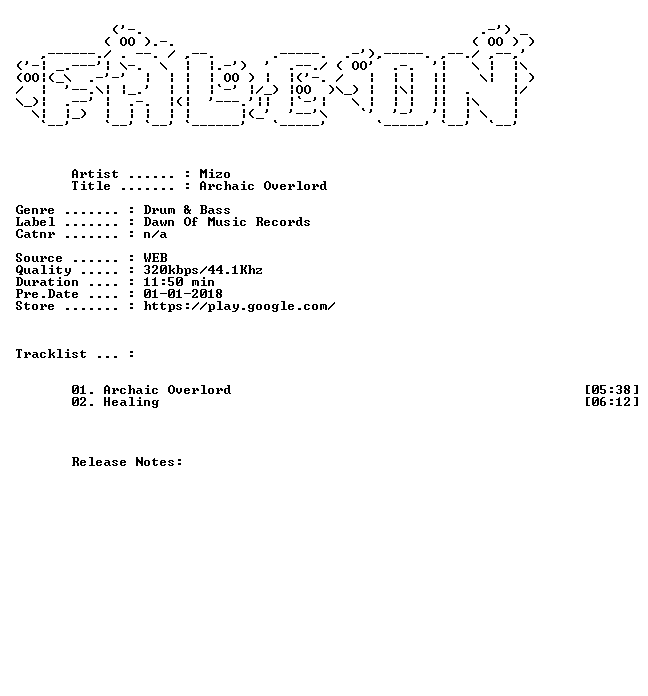 Artist ...... : Mizo
Title ....... : Archaic Overlord

Genre ....... : Drum & Bass
Label ....... : Dawn Of Music Records
Catnr ....... : n/a

Source ...... : WEB
Quality ..... : 320kbps/44.1Khz
Duration .... : 11:50 min
Pre.Date .... : 01-01-2018
Store ....... : https://play.google.com/

Tracklist ... :

01. Archaic Overlord [05:38]
02. Healing [06:12]

Release Notes: